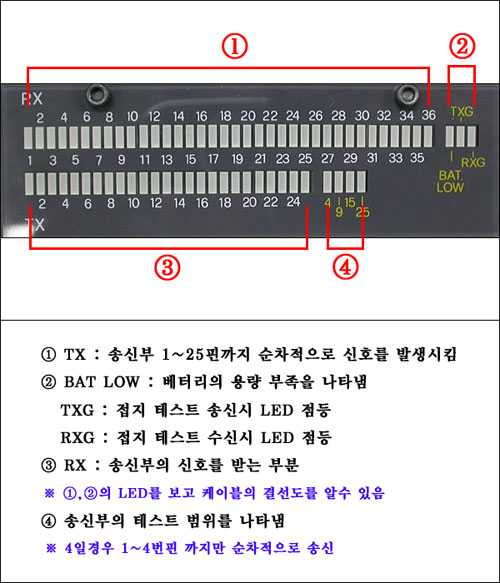 ①

②

RX

2 4 6 8 10 12 14 16 18 20 22 24 26 28 30 32 34 36

TXG

1 3 5 7 9 11 13 15 17 19 21 23 25 27 29 31 33 35

RXG

BAT. LOW

2 4 6 8 10 12 14 16 18 20 22 24

4 9 15 25

TX

③

④

① TX : 송신부 1~25핀까지 순차적으로 신호를 발생시킴

② BAT LOW : 베터리의 용량 부족을 나타냄

TXG : 접지 테스트 송신시 LED 점등

RXG : 접지 테스트 수신시 LED 점등

③ RX : 송신부의 신호를 받는 부분

※ ①,②의 LED를 보고 케이블의 결선도를 알수 있음

④ 송신부의 테스트 범위를 나타냄

※ 4일경우 1~4번핀 까지만 순차적으로 송신